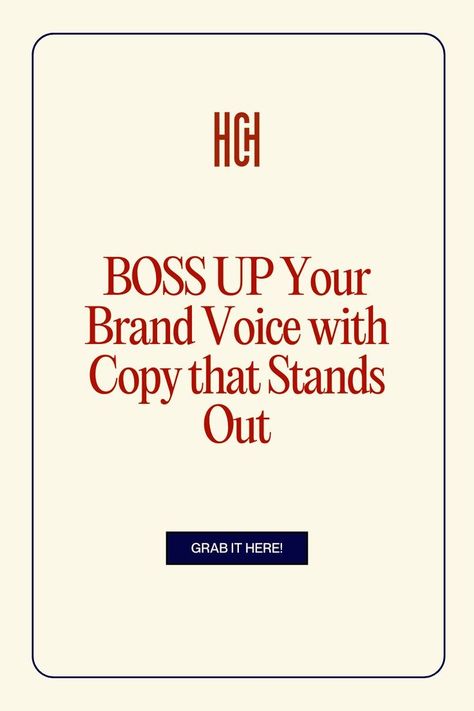 HCH

BOSS UP Your Brand Voice with Copy that Stands Out

GRAB IT HERE!